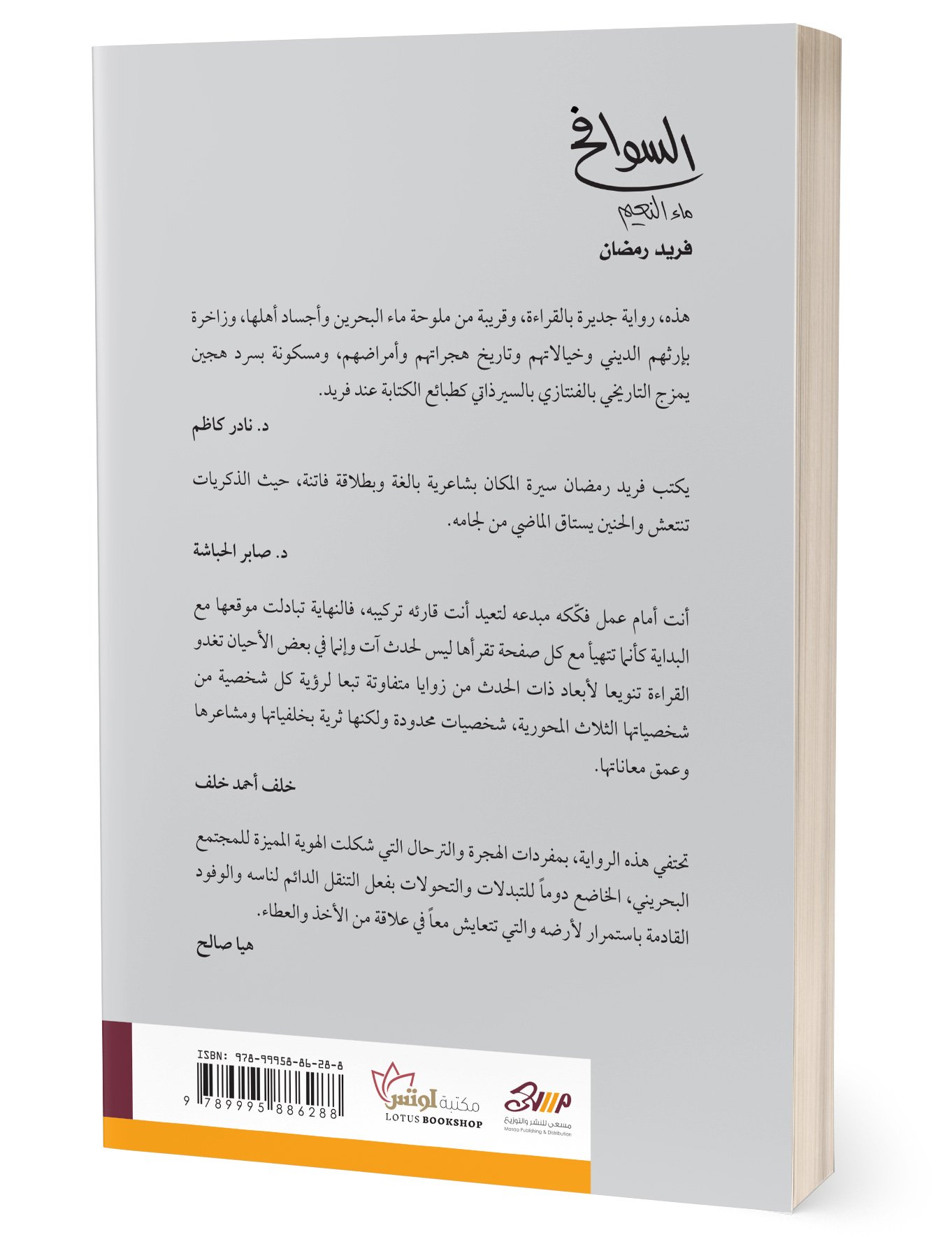 السوافح
ماء النعيم
فريد رمضان

هذه، رواية جديرة بالقراءة، وقريبة من ملوحة ماء البحرين وأجساد أهلها، وزاخرة بإرثهم الديني وخيالاتهم وتاريخ هجراتهم وأمراضهم، ومسكونة بسرد هجين يمزج التاريخي بالفنتازي بالسيرذاتي كطبائع الكتابة عند فريد.
د. نادر كاظم

يكتب فريد رمضان سيرة المكان بشاعرية بالغة وبطلاقة فاتنة، حيث الذكريات تنتعش والحنين يستاق الماضي من لجامه.
د. صابر الحباشة

أنت أمام عمل فكّكه مبدعه لتعيد أنت قارئه تركيبه، فالنهاية تبادلت موقعها مع البداية كأنما تتهيأ مع كل صفحة تقرأها ليس لحدث آت وإنما في بعض الأحيان تغدو القراءة تنويعا لأبعاد ذات الحدث من زوايا متفاوتة تبعا لرؤية كل شخصية من شخصياتها الثلاث المحورية، شخصيات محدودة ولكنها ثرية بخلفياتها ومشاعرها وعمق معاناتها.
خلف أحمد خلف

تحتفي هذه الرواية، بمفردات الهجرة والترحال التي شكلت الهوية المميزة للمجتمع البحريني، الخاضع دوماً للتبدلات والتحولات بفعل التنقل الدائم لناسه والوفود القادمة باستمرار لأرضه والتي تتعايش معاً في علاقة من الأخذ والعطاء.
هيا صالح

ISBN: 978-99958-86-28-8
9 789995 886288
مكتبة لوتس
LOTUS BOOKSHOP
مسعى
مسعى للنشر والتوزيع
Masaa Publishing & Distribution